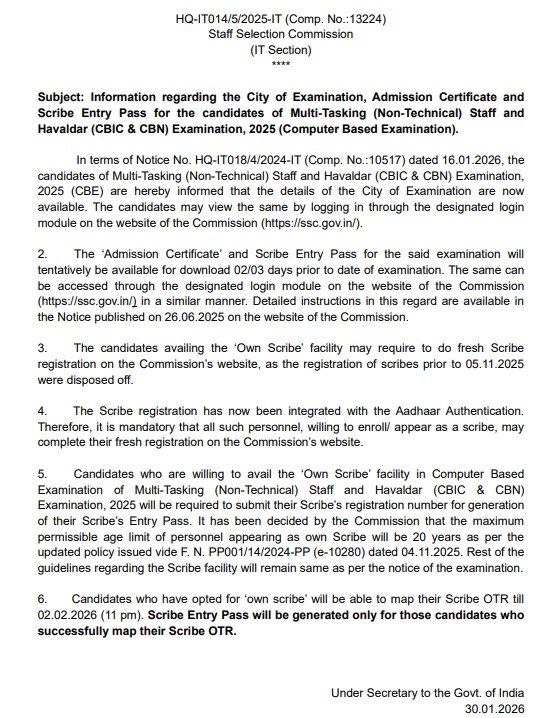 HQ-IT014/5/2025-IT (Comp. No.:13224)
Staff Selection Commission
(IT Section)
****

Subject: Information regarding the City of Examination, Admission Certificate and Scribe Entry Pass for the candidates of Multi-Tasking (Non-Technical) Staff and Havaldar (CBIC & CBN) Examination, 2025 (Computer Based Examination).

In terms of Notice No. HQ-IT018/4/2024-IT (Comp. No.:10517) dated 16.01.2026, the candidates of Multi-Tasking (Non-Technical) Staff and Havaldar (CBIC & CBN) Examination, 2025 (CBE) are hereby informed that the details of the City of Examination are now available. The candidates may view the same by logging in through the designated login module on the website of the Commission (https://ssc.gov.in/).

2. The 'Admission Certificate' and Scribe Entry Pass for the said examination will tentatively be available for download 02/03 days prior to date of examination. The same can be accessed through the designated login module on the website of the Commission (https://ssc.gov.in/) in a similar manner. Detailed instructions in this regard are available in the Notice published on 26.06.2025 on the website of the Commission.

3. The candidates availing the 'Own Scribe' facility may require to do fresh Scribe registration on the Commission's website, as the registration of scribes prior to 05.11.2025 were disposed off.

4. The Scribe registration has now been integrated with the Aadhaar Authentication. Therefore, it is mandatory that all such personnel, willing to enroll/ appear as a scribe, may complete their fresh registration on the Commission's website.

5. Candidates who are willing to avail the 'Own Scribe' facility in Computer Based Examination of Multi-Tasking (Non-Technical) Staff and Havaldar (CBIC & CBN) Examination, 2025 will be required to submit their Scribe's registration number for generation of their Scribe's Entry Pass. It has been decided by the Commission that the maximum permissible age limit of personnel appearing as own Scribe will be 20 years as per the updated policy issued vide F. N. PP001/14/2024-PP (e-10280) dated 04.11.2025. Rest of the guidelines regarding the Scribe facility will remain same as per the notice of the examination.

6. Candidates who have opted for 'own scribe' will be able to map their Scribe OTR till 02.02.2026 (11 pm). Scribe Entry Pass will be generated only for those candidates who successfully map their Scribe OTR.

Under Secretary to the Govt. of India
30.01.2026